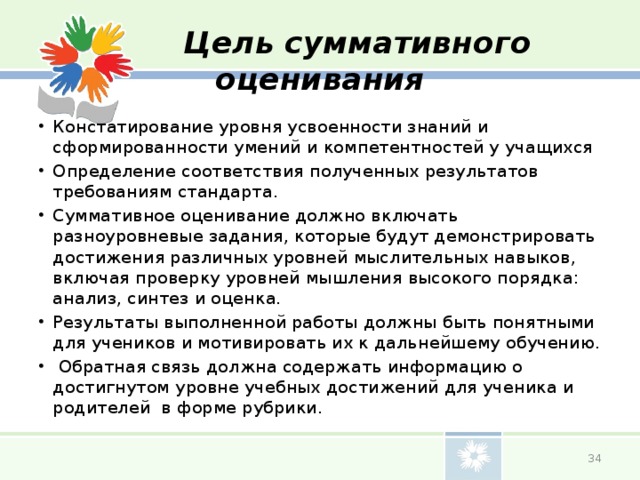 Цель суммативного оценивания

• Констатирование уровня усвоенности знаний и сформированности умений и компетентностей у учащихся
• Определение соответствия полученных результатов требованиям стандарта.
• Суммативное оценивание должно включать разноуровневые задания, которые будут демонстрировать достижения различных уровней мыслительных навыков, включая проверку уровней мышления высокого порядка: анализ, синтез и оценка.
• Результаты выполненной работы должны быть понятными для учеников и мотивировать их к дальнейшему обучению.
• Обратная связь должна содержать информацию о достигнутом уровне учебных достижений для ученика и родителей в форме рубрики.

34